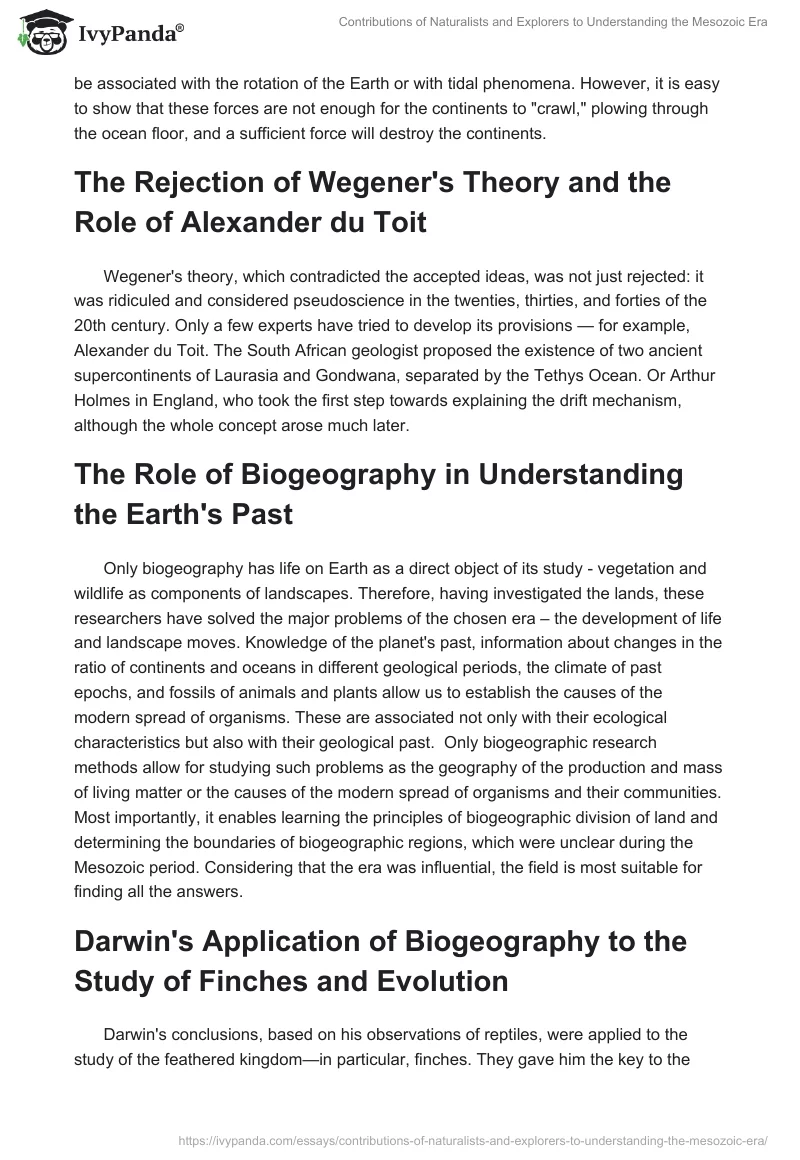 IvyPanda®

Contributions of Naturalists and Explorers to Understanding the Mesozoic Era

be associated with the rotation of the Earth or with tidal phenomena. However, it is easy to show that these forces are not enough for the continents to "crawl," plowing through the ocean floor, and a sufficient force will destroy the continents.

The Rejection of Wegener's Theory and the Role of Alexander du Toit

Wegener's theory, which contradicted the accepted ideas, was not just rejected: it was ridiculed and considered pseudoscience in the twenties, thirties, and forties of the 20th century. Only a few experts have tried to develop its provisions — for example, Alexander du Toit. The South African geologist proposed the existence of two ancient supercontinents of Laurasia and Gondwana, separated by the Tethys Ocean. Or Arthur Holmes in England, who took the first step towards explaining the drift mechanism, although the whole concept arose much later.

The Role of Biogeography in Understanding the Earth's Past

Only biogeography has life on Earth as a direct object of its study - vegetation and wildlife as components of landscapes. Therefore, having investigated the lands, these researchers have solved the major problems of the chosen era – the development of life and landscape moves. Knowledge of the planet's past, information about changes in the ratio of continents and oceans in different geological periods, the climate of past epochs, and fossils of animals and plants allow us to establish the causes of the modern spread of organisms. These are associated not only with their ecological characteristics but also with their geological past. Only biogeographic research methods allow for studying such problems as the geography of the production and mass of living matter or the causes of the modern spread of organisms and their communities. Most importantly, it enables learning the principles of biogeographic division of land and determining the boundaries of biogeographic regions, which were unclear during the Mesozoic period. Considering that the era was influential, the field is most suitable for finding all the answers.

Darwin's Application of Biogeography to the Study of Finches and Evolution

Darwin's conclusions, based on his observations of reptiles, were applied to the study of the feathered kingdom—in particular, finches. They gave him the key to the

https://ivypanda.com/essays/contributions-of-naturalists-and-explorers-to-understanding-the-mesozoic-era/